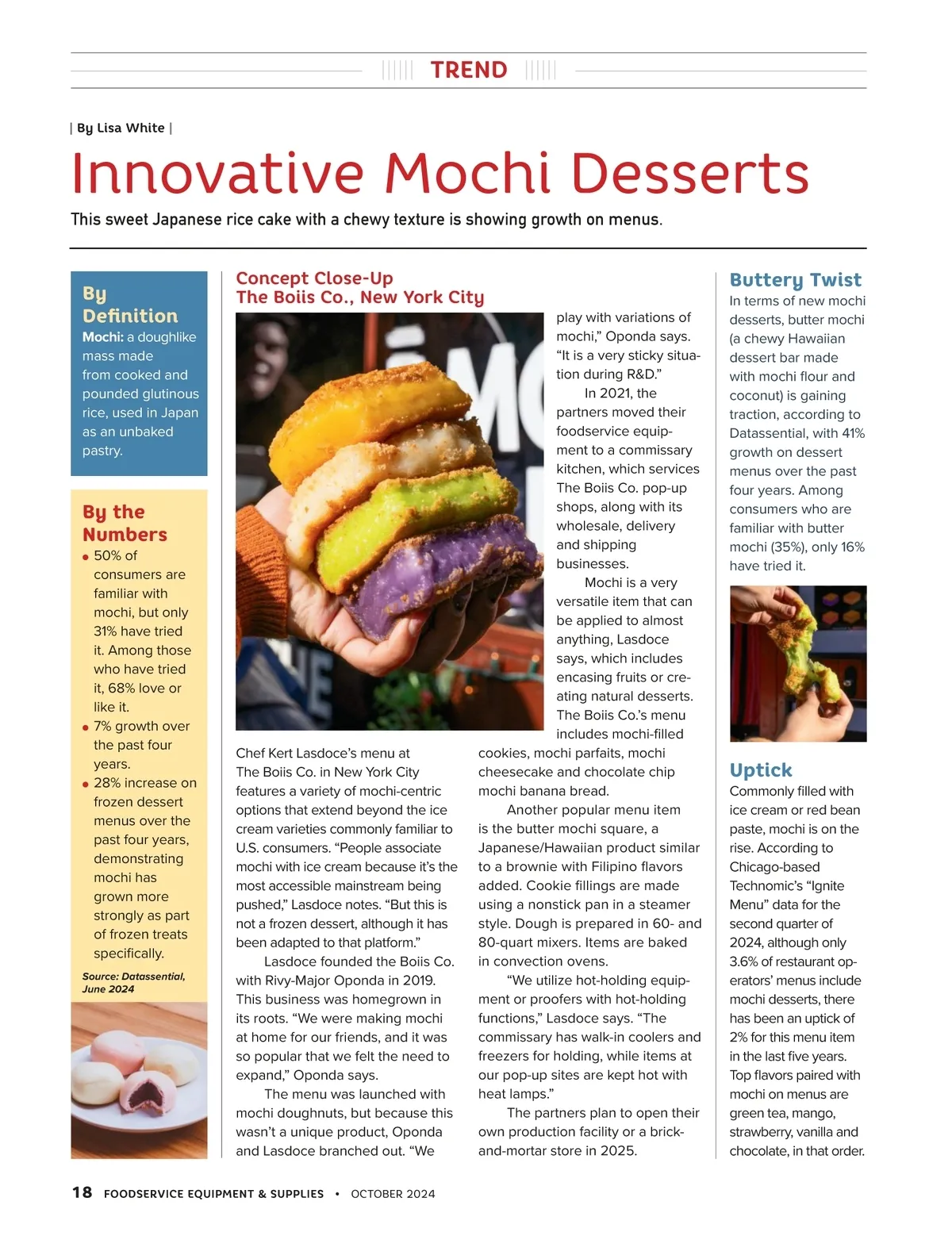 TREND

| By Lisa White |

Innovative Mochi Desserts

This sweet Japanese rice cake with a chewy texture is showing growth on menus.

By Definition

Mochi: a doughlike mass made from cooked and pounded glutinous rice, used in Japan as an unbaked pastry.

By the Numbers

• 50% of consumers are familiar with mochi, but only 31% have tried it. Among those who have tried it, 68% love or like it.

• 7% growth over the past four years.

• 28% increase on frozen dessert menus over the past four years, demonstrating mochi has grown more strongly as part of frozen treats specifically.

Source: Datassential, June 2024

Concept Close-Up
The Boiis Co., New York City

Chef Kert Lasdoce's menu at The Boiis Co. in New York City features a variety of mochi-centric options that extend beyond the ice cream varieties commonly familiar to U.S. consumers. "People associate mochi with ice cream because it's the most accessible mainstream being pushed," Lasdoce notes. "But this is not a frozen dessert, although it has been adapted to that platform."

Lasdoce founded the Boiis Co. with Rivy-Major Oponda in 2019. This business was homegrown in its roots. "We were making mochi at home for our friends, and it was so popular that we felt the need to expand," Oponda says.

The menu was launched with mochi doughnuts, but because this wasn't a unique product, Oponda and Lasdoce branched out. "We play with variations of mochi," Oponda says. "It is a very sticky situation during R&D."

In 2021, the partners moved their foodservice equipment to a commissary kitchen, which services The Boiis Co. pop-up shops, along with its wholesale, delivery and shipping businesses.

Mochi is a very versatile item that can be applied to almost anything, Lasdoce says, which includes encasing fruits or creating natural desserts. The Boiis Co.'s menu includes mochi-filled cookies, mochi parfaits, mochi cheesecake and chocolate chip mochi banana bread.

Another popular menu item is the butter mochi square, a Japanese/Hawaiian product similar to a brownie with Filipino flavors added. Cookie fillings are made using a nonstick pan in a steamer style. Dough is prepared in 60- and 80-quart mixers. Items are baked in convection ovens.

"We utilize hot-holding equipment or proofers with hot-holding functions," Lasdoce says. "The commissary has walk-in coolers and freezers for holding, while items at our pop-up sites are kept hot with heat lamps."

The partners plan to open their own production facility or a brick-and-mortar store in 2025.

Buttery Twist

In terms of new mochi desserts, butter mochi (a chewy Hawaiian dessert bar made with mochi flour and coconut) is gaining traction, according to Datassential, with 41% growth on dessert menus over the past four years. Among consumers who are familiar with butter mochi (35%), only 16% have tried it.

Uptick

Commonly filled with ice cream or red bean paste, mochi is on the rise. According to Chicago-based Technomic's "Ignite Menu" data for the second quarter of 2024, although only 3.6% of restaurant operators' menus include mochi desserts, there has been an uptick of 2% for this menu item in the last five years. Top flavors paired with mochi on menus are green tea, mango, strawberry, vanilla and chocolate, in that order.

18 FOODSERVICE EQUIPMENT & SUPPLIES • OCTOBER 2024